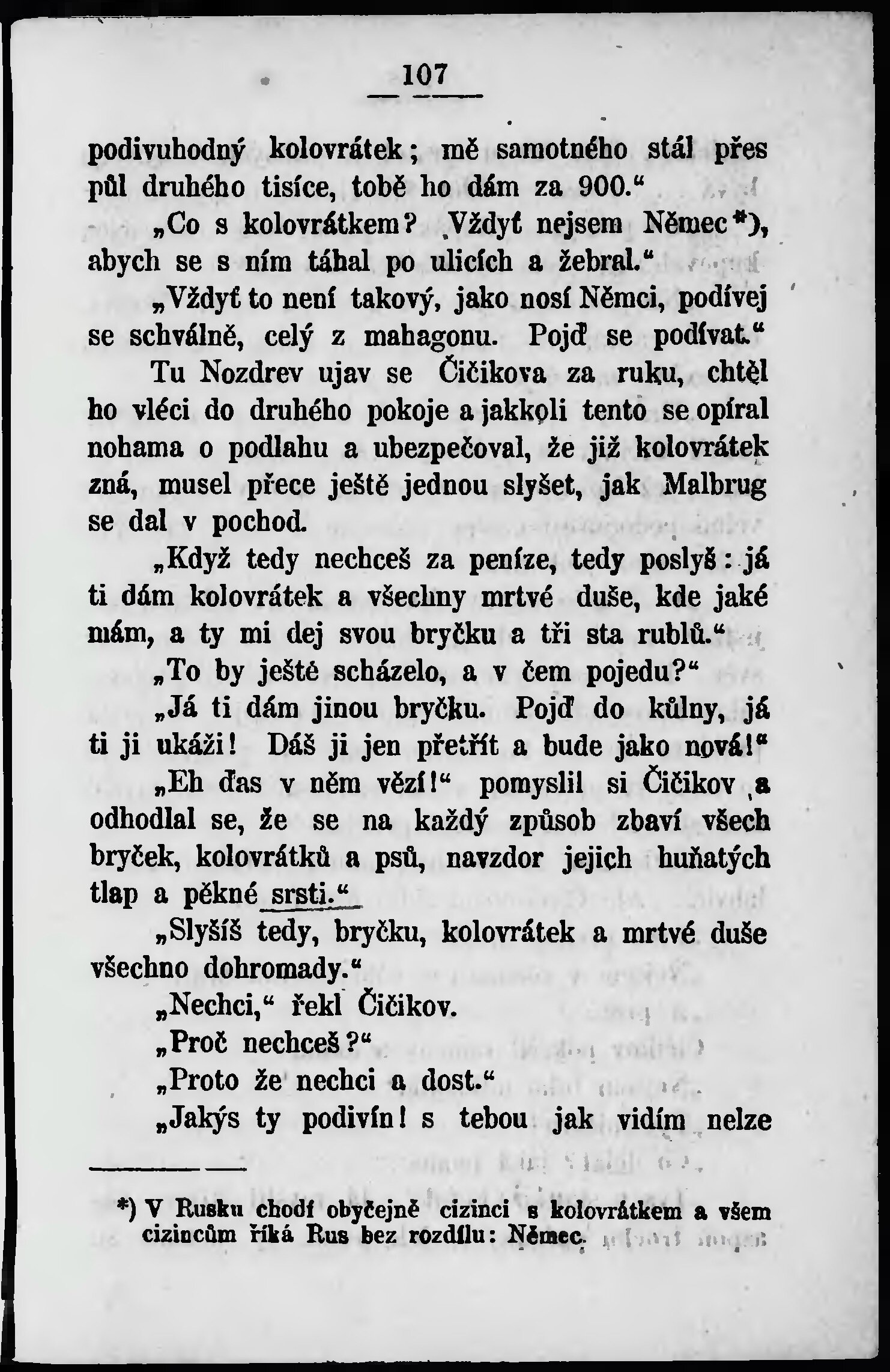 107

podivuhodný kolovrátek; mě samotného stál přes půl druhého tisíce, tobě ho dám za 900.“

„Co s kolovrátkem? Vždyť nejsem Němec*), abych se s ním táhal po ulicích a žebral.“

„Vždyť to není takový, jako nosí Němci, podívej se schválně, celý z mahagonu. Pojď se podívat.“

Tu Nozdrev ujav se Čičikova za ruku, chtěl ho vléci do druhého pokoje a jakkoli tento se opíral nohama o podlahu a ubezpečoval, že již kolovrátek zná, musel přece ještě jednou slyšet, jak Malbrug se dal v pochod.

„Když tedy nechceš za peníze, tedy poslyš: já ti dám kolovrátek a všechny mrtvé duše, kde jaké mám, a ty mi dej svou bryčku a tři sta rublů.“

„To by ještě scházelo, a v čem pojedu?“

„Já ti dám jinou bryčku. Pojď do kůlny, já ti ji ukáži! Dáš ji jen přetřít a bude jako nová!“

„Eh ďas v něm vězí!“ pomyslil si Čičikov a odhodlal se, že se na každý způsob zbaví všech bryček, kolovrátků a psů, navzdor jejich huňatých tlap a pěkné srsti.“

„Slyšíš tedy, bryčku, kolovrátek a mrtvé duše všechno dohromady.“

„Nechci,“ řekl Čičikov.

„Proč nechceš?“

„Proto že nechci a dost.“

„Jakýs ty podivín! s tebou jak vidím nelze

*) V Rusku chodí obyčejně cizinci s kolovrátkem a všem cizincům říká Rus bez rozdílu: Němec.